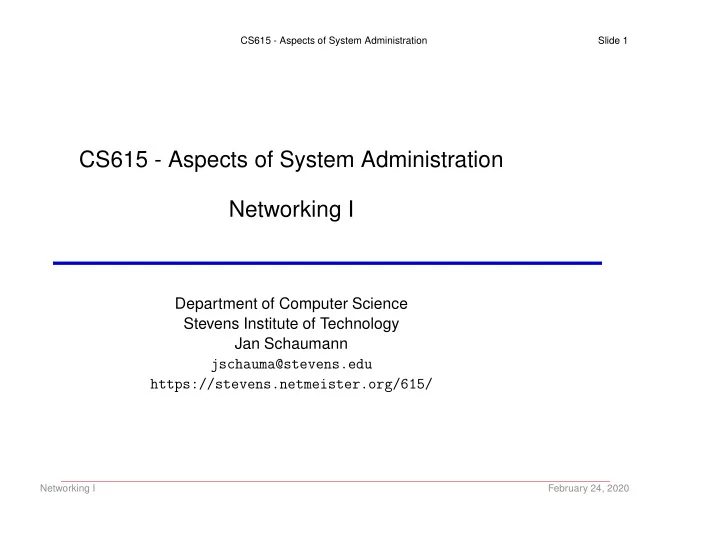 CS615 - Aspects of System Administration Slide 1

CS615 - Aspects of System Administration

Networking I

Department of Computer Science
Stevens Institute of Technology
Jan Schaumann
jschauma@stevens.edu
https://stevens.netmeister.org/615/

Networking I February 24, 2020